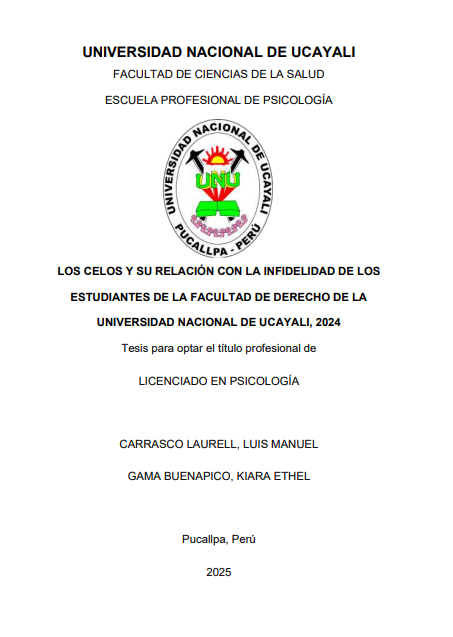 UNIVERSIDAD NACIONAL DE UCAYALI

FACULTAD DE CIENCIAS DE LA SALUD

ESCUELA PROFESIONAL DE PSICOLOGÍA

UNIVERSIDAD NACIONAL DE UCAYALI
UNU
PUCALLPA - PERÚ

LOS CELOS Y SU RELACIÓN CON LA INFIDELIDAD DE LOS ESTUDIANTES DE LA FACULTAD DE DERECHO DE LA UNIVERSIDAD NACIONAL DE UCAYALI, 2024

Tesis para optar el título profesional de

LICENCIADO EN PSICOLOGÍA

CARRASCO LAURELL, LUIS MANUEL

GAMA BUENAPICO, KIARA ETHEL

Pucallpa, Perú

2025